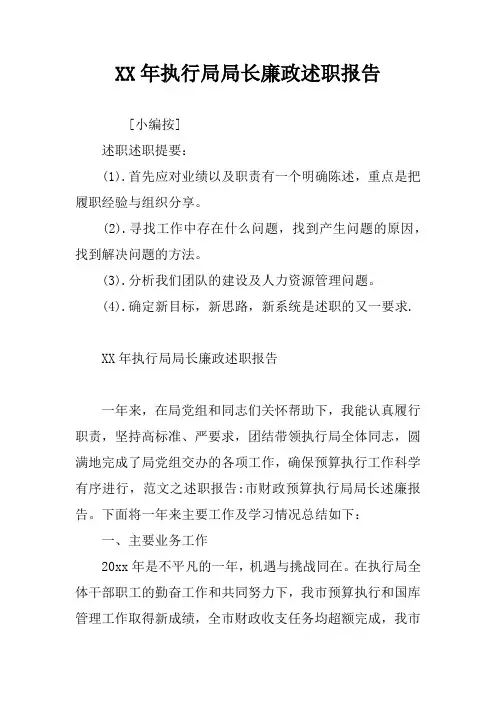 XX 年执行局局长廉政述职报告

[小编按]

述职述职提要：

(1).首先应对业绩以及职责有一个明确陈述，重点是把履职经验与组织分享。

(2).寻找工作中存在什么问题，找到产生问题的原因，找到解决问题的方法。

(3).分析我们团队的建设及人力资源管理问题。

(4).确定新目标，新思路，新系统是述职的又一要求.

XX 年执行局局长廉政述职报告

一年来，在局党组和同志们关怀帮助下，我能认真履行职责，坚持高标准、严要求，团结带领执行局全体同志，圆满地完成了局党组交办的各项工作，确保预算执行工作科学有序进行，范文之述职报告:市财政预算执行局局长述廉报告。下面将一年来主要工作及学习情况总结如下：

一、主要业务工作

20xx 年是不平凡的一年，机遇与挑战同在。在执行局全体干部职工的勤奋工作和共同努力下，我市预算执行和国库管理工作取得新成绩，全市财政收支任务均超额完成，我市